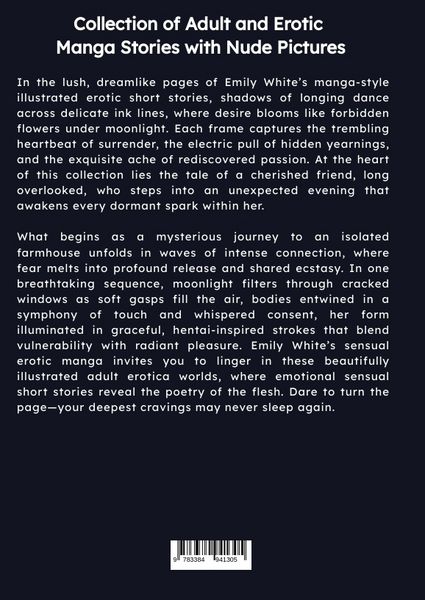 Collection of Adult and Erotic Manga Stories with Nude Pictures

In the lush, dreamlike pages of Emily White's manga-style illustrated erotic short stories, shadows of longing dance across delicate ink lines, where desire blooms like forbidden flowers under moonlight. Each frame captures the trembling heartbeat of surrender, the electric pull of hidden yearnings, and the exquisite ache of rediscovered passion. At the heart of this collection lies the tale of a cherished friend, long overlooked, who steps into an unexpected evening that awakens every dormant spark within her.

What begins as a mysterious journey to an isolated farmhouse unfolds in waves of intense connection, where fear melts into profound release and shared ecstasy. In one breathtaking sequence, moonlight filters through cracked windows as soft gasps fill the air, bodies entwined in a symphony of touch and whispered consent, her form illuminated in graceful, hentai-inspired strokes that blend vulnerability with radiant pleasure. Emily White's sensual erotic manga invites you to linger in these beautifully illustrated adult erotica worlds, where emotional sensual short stories reveal the poetry of the flesh. Dare to turn the page—your deepest cravings may never sleep again.

9 783384 941305